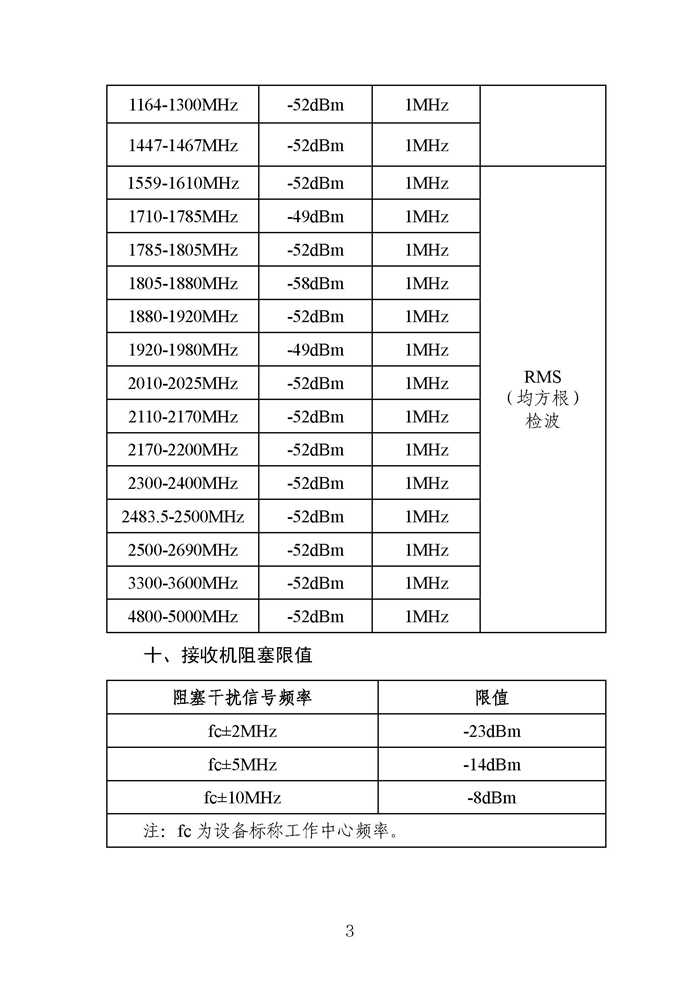 | 1164-1300MHz | -52dBm | 1MHz | |
|---|---|---|---|
| 1447-1467MHz | -52dBm | 1MHz | |
| 1559-1610MHz | -52dBm | 1MHz | RMS（均方根）检波 |
| 1710-1785MHz | -49dBm | 1MHz | |
| 1785-1805MHz | -52dBm | 1MHz | |
| 1805-1880MHz | -58dBm | 1MHz | |
| 1880-1920MHz | -52dBm | 1MHz | |
| 1920-1980MHz | -49dBm | 1MHz | |
| 2010-2025MHz | -52dBm | 1MHz | |
| 2110-2170MHz | -52dBm | 1MHz | |
| 2170-2200MHz | -52dBm | 1MHz | |
| 2300-2400MHz | -52dBm | 1MHz | |
| 2483.5-2500MHz | -52dBm | 1MHz | |
| 2500-2690MHz | -52dBm | 1MHz | |
| 3300-3600MHz | -52dBm | 1MHz | |
| 4800-5000MHz | -52dBm | 1MHz | |

十、接收机阻塞限值

| 阻塞干扰信号频率 | 限值 |
|---|---|
| fc±2MHz | -23dBm |
| fc±5MHz | -14dBm |
| fc±10MHz | -8dBm |
| 注：fc 为设备标称工作中心频率。 | |

3